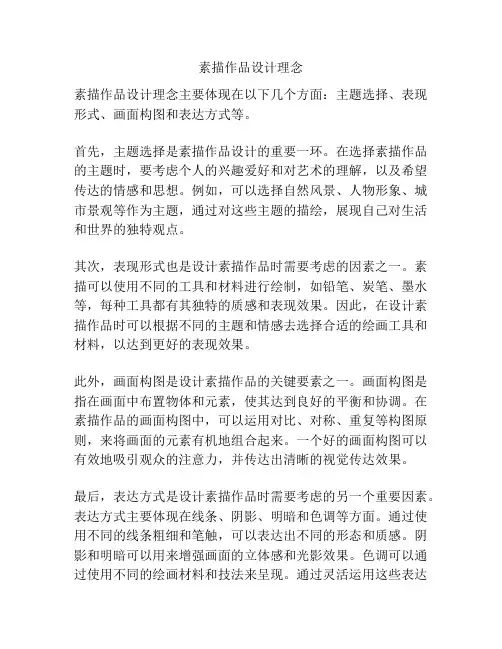 素描作品设计理念

素描作品设计理念主要体现在以下几个方面：主题选择、表现形式、画面构图和表达方式等。

首先，主题选择是素描作品设计的重要一环。在选择素描作品的主题时，要考虑个人的兴趣爱好和对艺术的理解，以及希望传达的情感和思想。例如，可以选择自然风景、人物形象、城市景观等作为主题，通过对这些主题的描绘，展现自己对生活和世界的独特观点。

其次，表现形式也是设计素描作品时需要考虑的因素之一。素描可以使用不同的工具和材料进行绘制，如铅笔、炭笔、墨水等，每种工具都有其独特的质感和表现效果。因此，在设计素描作品时可以根据不同的主题和情感去选择合适的绘画工具和材料，以达到更好的表现效果。

此外，画面构图是设计素描作品的关键要素之一。画面构图是指在画面中布置物体和元素，使其达到良好的平衡和协调。在素描作品的画面构图中，可以运用对比、对称、重复等构图原则，来将画面的元素有机地组合起来。一个好的画面构图可以有效地吸引观众的注意力，并传达出清晰的视觉传达效果。

最后，表达方式是设计素描作品时需要考虑的另一个重要因素。表达方式主要体现在线条、阴影、明暗和色调等方面。通过使用不同的线条粗细和笔触，可以表达出不同的形态和质感。阴影和明暗可以用来增强画面的立体感和光影效果。色调可以通过使用不同的绘画材料和技法来呈现。通过灵活运用这些表达